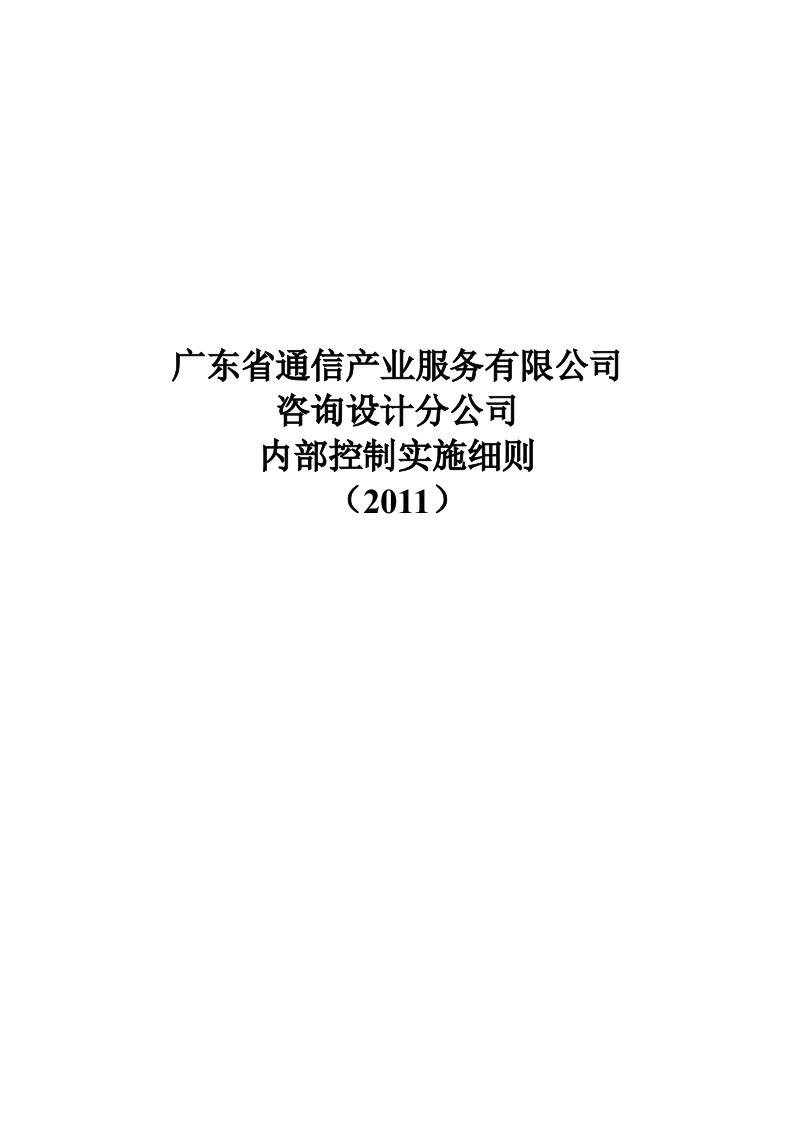 广东省通信产业服务有限公司
咨询设计分公司
内部控制实施细则
（2011）